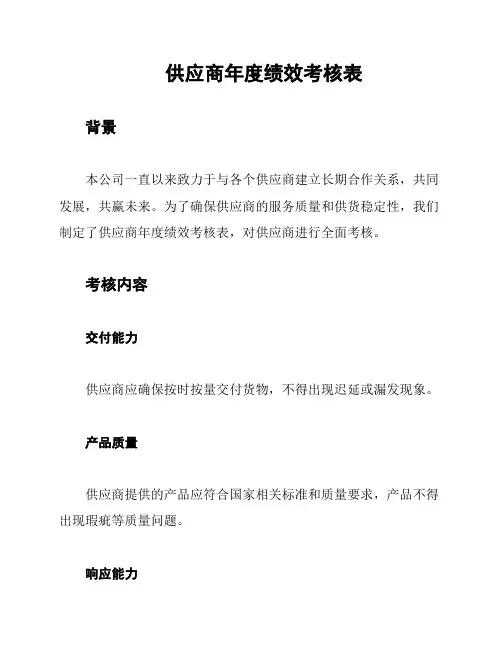 供应商年度绩效考核表

背景

本公司一直以来致力于与各个供应商建立长期合作关系，共同发展，共赢未来。为了确保供应商的服务质量和供货稳定性，我们制定了供应商年度绩效考核表，对供应商进行全面考核。

考核内容

交付能力

供应商应确保按时按量交付货物，不得出现迟延或漏发现象。

产品质量

供应商提供的产品应符合国家相关标准和质量要求，产品不得出现瑕疵等质量问题。

响应能力